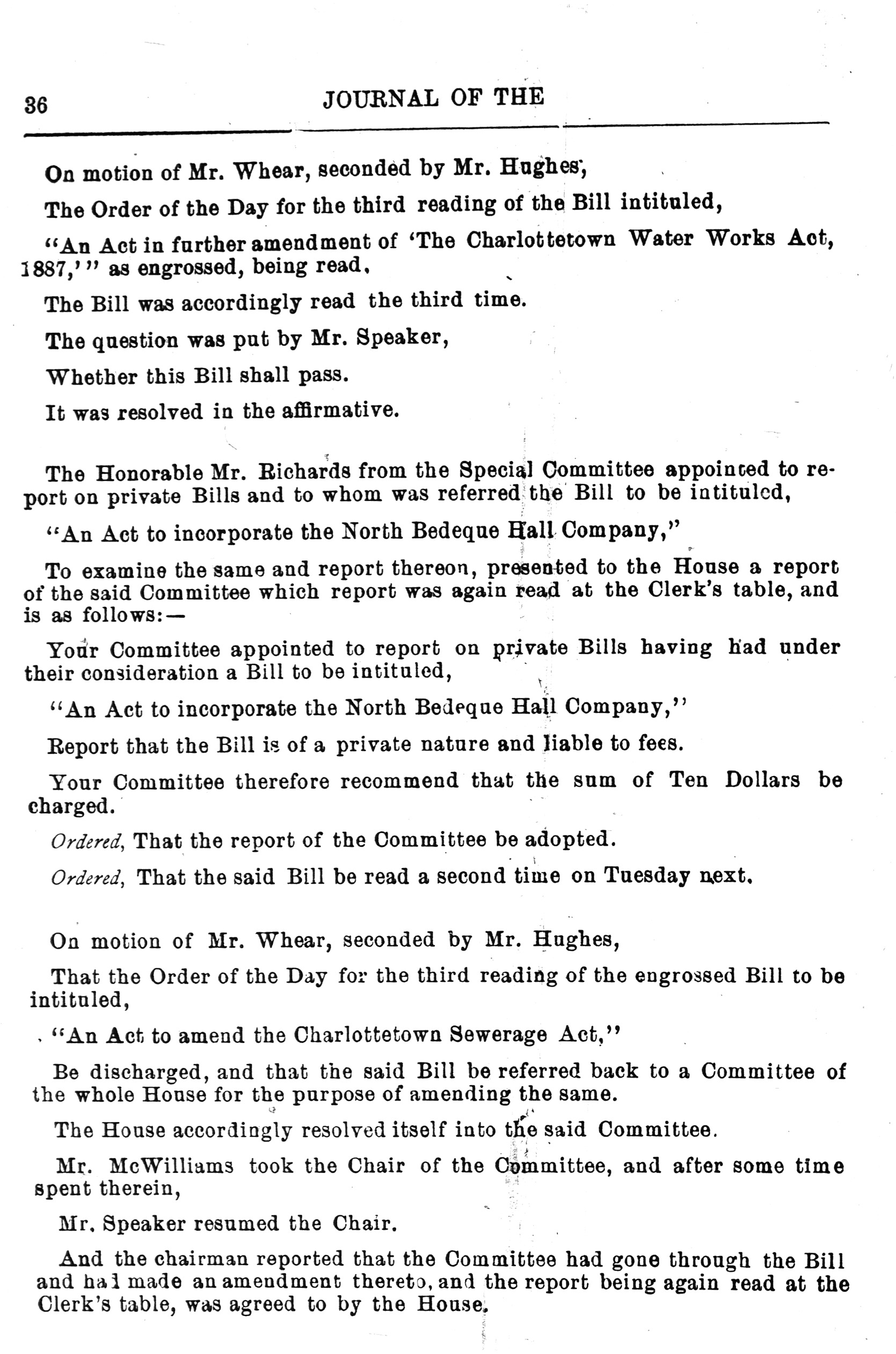 36 JOURNAL OF THE

On motion of Mr. Whear, seconded by Mr. Hughes,

The Order of the Day for the third reading of the Bill intituled,

"An Act in further amendment of 'The Charlottetown Water Works Act, 1887,'" as engrossed, being read,

The Bill was accordingly read the third time.

The question was put by Mr. Speaker,

Whether this Bill shall pass.

It was resolved in the affirmative.

The Honorable Mr. Richards from the Special Committee appointed to report on private Bills and to whom was referred the Bill to be intituled,

"An Act to incorporate the North Bedeque Hall Company,"

To examine the same and report thereon, presented to the House a report of the said Committee which report was again read at the Clerk's table, and is as follows:—

Your Committee appointed to report on private Bills having had under their consideration a Bill to be intituled,

"An Act to incorporate the North Bedeque Hall Company,"

Report that the Bill is of a private nature and liable to fees.

Your Committee therefore recommend that the sum of Ten Dollars be charged.

Ordered, That the report of the Committee be adopted.

Ordered, That the said Bill be read a second time on Tuesday next.

On motion of Mr. Whear, seconded by Mr. Hughes,

That the Order of the Day for the third reading of the engrossed Bill to be intituled,

"An Act to amend the Charlottetown Sewerage Act,"

Be discharged, and that the said Bill be referred back to a Committee of the whole House for the purpose of amending the same.

The House accordingly resolved itself into the said Committee.

Mr. McWilliams took the Chair of the Committee, and after some time spent therein,

Mr. Speaker resumed the Chair.

And the chairman reported that the Committee had gone through the Bill and had made an amendment thereto, and the report being again read at the Clerk's table, was agreed to by the House.